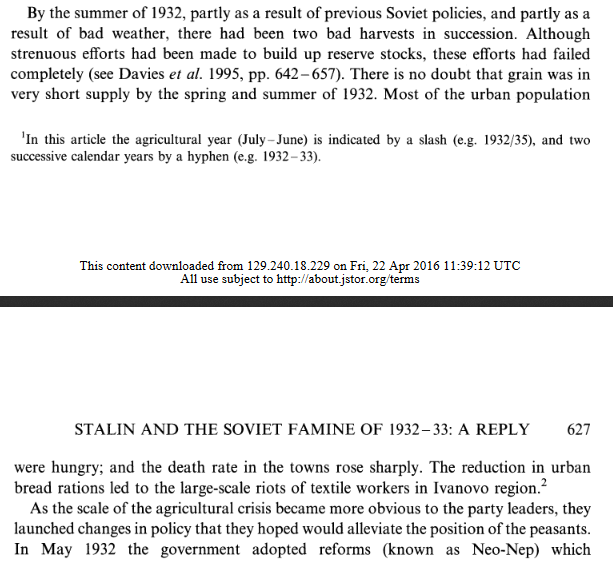 By the summer of 1932, partly as a result of previous Soviet policies, and partly as a result of bad weather, there had been two bad harvests in succession. Although strenuous efforts had been made to build up reserve stocks, these efforts had failed completely (see Davies *et al.* 1995, pp. 642–657). There is no doubt that grain was in very short supply by the spring and summer of 1932. Most of the urban population

$^1$In this article the agricultural year (July–June) is indicated by a slash (e.g. 1932/35), and two successive calendar years by a hyphen (e.g. 1932–33).

This content downloaded from 129.240.18.229 on Fri, 22 Apr 2016 11:39:12 UTC
All use subject to http://about.jstor.org/terms

STALIN AND THE SOVIET FAMINE OF 1932–33: A REPLY 627

were hungry; and the death rate in the towns rose sharply. The reduction in urban bread rations led to the large-scale riots of textile workers in Ivanovo region.$^2$

As the scale of the agricultural crisis became more obvious to the party leaders, they launched changes in policy that they hoped would alleviate the position of the peasants. In May 1932 the government adopted reforms (known as Neo-Nep) which